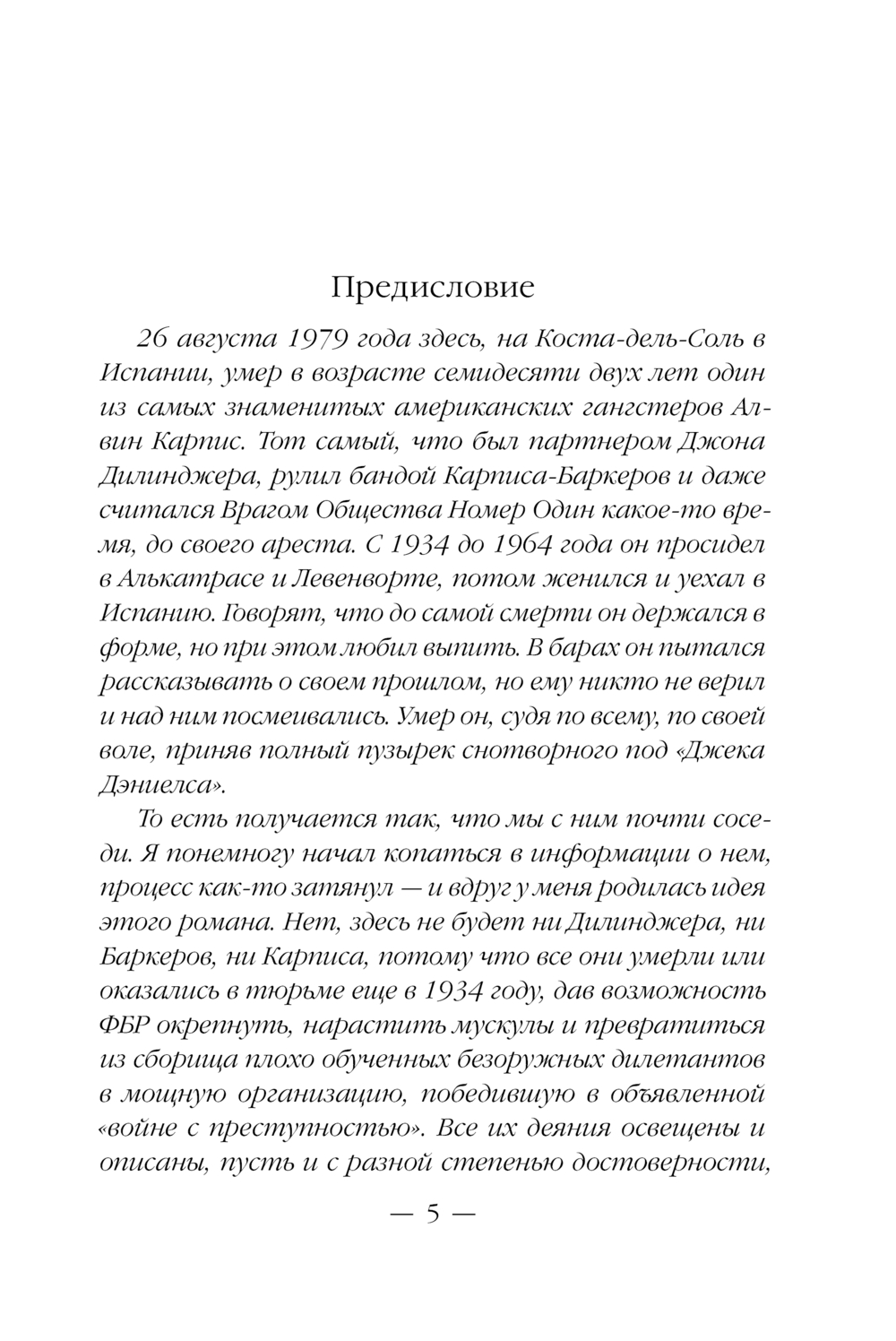 Предисловие

26 августа 1979 года здесь, на Коста-дель-Соль в Испании, умер в возрасте семидесяти двух лет один из самых знаменитых американских гангстеров Алвин Карпис. Тот самый, что был партнером Джона Дилинджера, рулил бандой Карписа-Баркеров и даже считался Врагом Общества Номер Один какое-то время, до своего ареста. С 1934 до 1964 года он просидел в Алькатрасе и Левенворте, потом женился и уехал в Испанию. Говорят, что до самой смерти он держался в форме, но при этом любил выпить. В барах он пытался рассказывать о своем прошлом, но ему никто не верил и над ним посмеивались. Умер он, судя по всему, по своей воле, приняв полный пузырек снотворного под «Джека Дэниелса».

То есть получается так, что мы с ним почти соседи. Я понемногу начал копаться в информации о нем, процесс как-то затянул — и вдруг у меня родилась идея этого романа. Нет, здесь не будет ни Дилинджера, ни Баркеров, ни Карписа, потому что все они умерли или оказались в тюрьме еще в 1934 году, дав возможность ФБР окрепнуть, нарастить мускулы и превратиться из сборища плохо обученных безоружных дилетантов в мощную организацию, победившую в объявленной «войне с преступностью». Все их деяния освещены и описаны, пусть и с разной степенью достоверности,

— 5 —